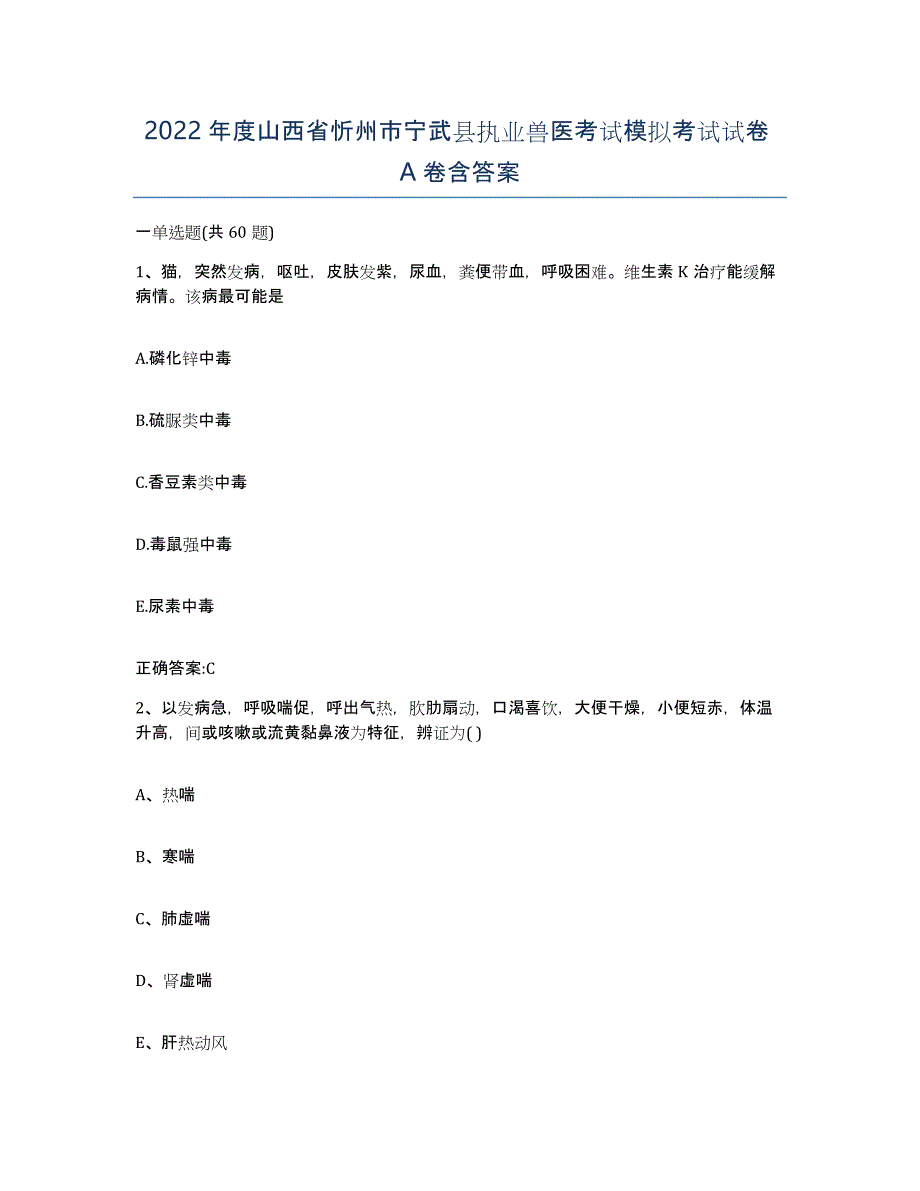 2022年度山西省忻州市宁武县执业兽医考试模拟考试试卷A卷含答案

一单选题(共60题)

1、猫，突然发病，呕吐，皮肤发紫，尿血，粪便带血，呼吸困难。维生素K治疗能缓解病情。该病最可能是

A.磷化锌中毒

B.硫脲类中毒

C.香豆素类中毒

D.毒鼠强中毒

E.尿素中毒

正确答案:C

2、以发病急，呼吸喘促，呼出气热，肷肋扇动，口渴喜饮，大便干燥，小便短赤，体温升高，间或咳嗽或流黄黏鼻液为特征，辨证为( )

A、热喘

B、寒喘

C、肺虚喘

D、肾虚喘

E、肝热动风